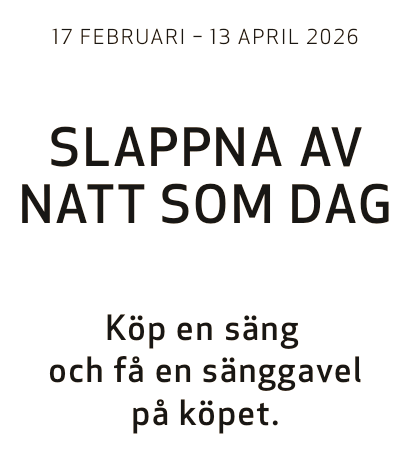 17 FEBRUARI – 13 APRIL 2026

SLAPPNA AV NATT SOM DAG

Köp en säng och få en sänggavel på köpet.